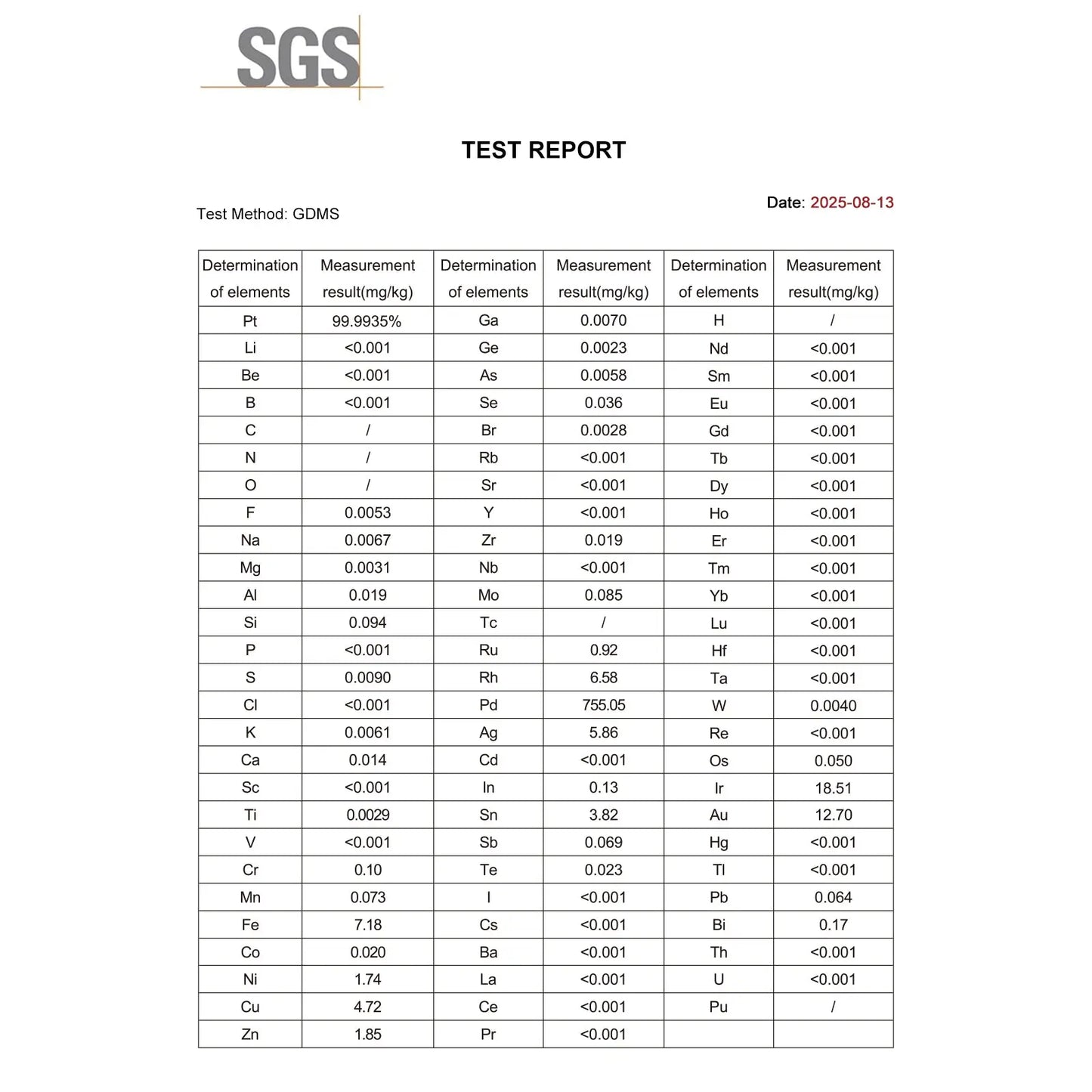 SGS

TEST REPORT

Date: 2025-08-13

Test Method: GDMS

| Determination of elements | Measurement result(mg/kg) | Determination of elements | Measurement result(mg/kg) | Determination of elements | Measurement result(mg/kg) |
|---|---|---|---|---|---|
| Pt | 99.9935% | Ga | 0.0070 | H | / |
| Li | <0.001 | Ge | 0.0023 | Nd | <0.001 |
| Be | <0.001 | As | 0.0058 | Sm | <0.001 |
| B | <0.001 | Se | 0.036 | Eu | <0.001 |
| C | / | Br | 0.0028 | Gd | <0.001 |
| N | / | Rb | <0.001 | Tb | <0.001 |
| O | / | Sr | <0.001 | Dy | <0.001 |
| F | 0.0053 | Y | <0.001 | Ho | <0.001 |
| Na | 0.0067 | Zr | 0.019 | Er | <0.001 |
| Mg | 0.0031 | Nb | <0.001 | Tm | <0.001 |
| Al | 0.019 | Mo | 0.085 | Yb | <0.001 |
| Si | 0.094 | Tc | / | Lu | <0.001 |
| P | <0.001 | Ru | 0.92 | Hf | <0.001 |
| S | 0.0090 | Rh | 6.58 | Ta | <0.001 |
| Cl | <0.001 | Pd | 755.05 | W | 0.0040 |
| K | 0.0061 | Ag | 5.86 | Re | <0.001 |
| Ca | 0.014 | Cd | <0.001 | Os | 0.050 |
| Sc | <0.001 | In | 0.13 | Ir | 18.51 |
| Ti | 0.0029 | Sn | 3.82 | Au | 12.70 |
| V | <0.001 | Sb | 0.069 | Hg | <0.001 |
| Cr | 0.10 | Te | 0.023 | Tl | <0.001 |
| Mn | 0.073 | I | <0.001 | Pb | 0.064 |
| Fe | 7.18 | Cs | <0.001 | Bi | 0.17 |
| Co | 0.020 | Ba | <0.001 | Th | <0.001 |
| Ni | 1.74 | La | <0.001 | U | <0.001 |
| Cu | 4.72 | Ce | <0.001 | Pu | / |
| Zn | 1.85 | Pr | <0.001 | | |